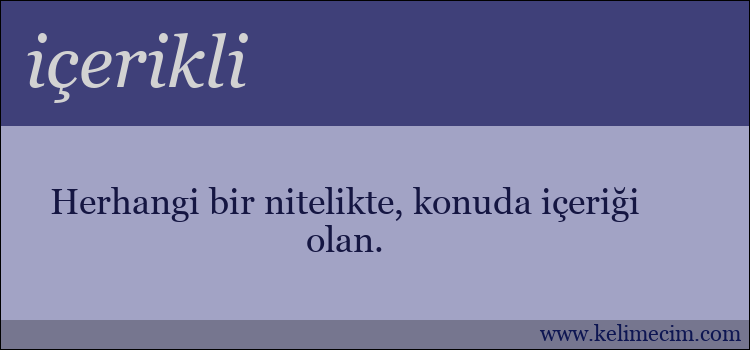 içerikli

Herhangi bir nitelikte, konuda içeriği olan.

www.kelimecim.com